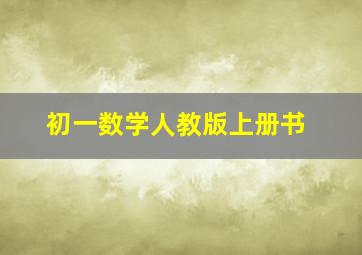 初一数学人教版上册书